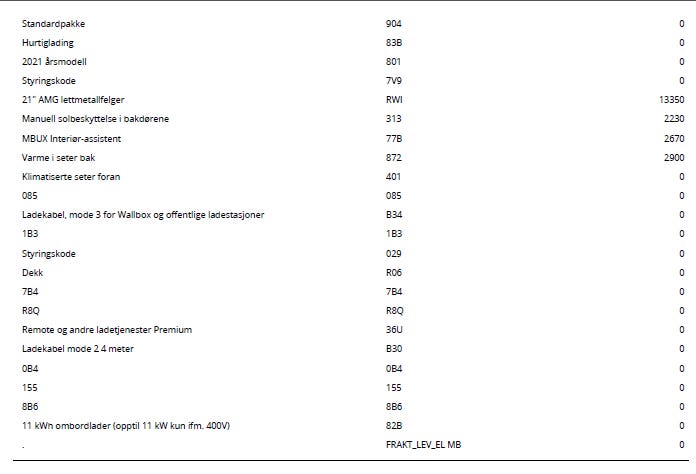 | | | |
|---|---|---|
| Standardpakke | 904 | 0 |
| Hurtiglading | 83B | 0 |
| 2021 årsmodell | 801 | 0 |
| Styringskode | 7V9 | 0 |
| 21" AMG lettmetallfelger | RWI | 13350 |
| Manuell solbeskyttelse i bakdørene | 313 | 2230 |
| MBUX Interiør-assistent | 77B | 2670 |
| Varme i seter bak | 872 | 2900 |
| Klimatiserte seter foran | 401 | 0 |
| 085 | 085 | 0 |
| Ladekabel, mode 3 for Wallbox og offentlige ladestasjoner | B34 | 0 |
| 1B3 | 1B3 | 0 |
| Styringskode | 029 | 0 |
| Dekk | R06 | 0 |
| 7B4 | 7B4 | 0 |
| R8Q | R8Q | 0 |
| Remote og andre ladetjenester Premium | 36U | 0 |
| Ladekabel mode 2 4 meter | B30 | 0 |
| 0B4 | 0B4 | 0 |
| 155 | 155 | 0 |
| 8B6 | 8B6 | 0 |
| 11 kWh ombordlader (opptil 11 kW kun ifm. 400V) | 82B | 0 |
| . | FRAKT_LEV_EL MB | 0 |